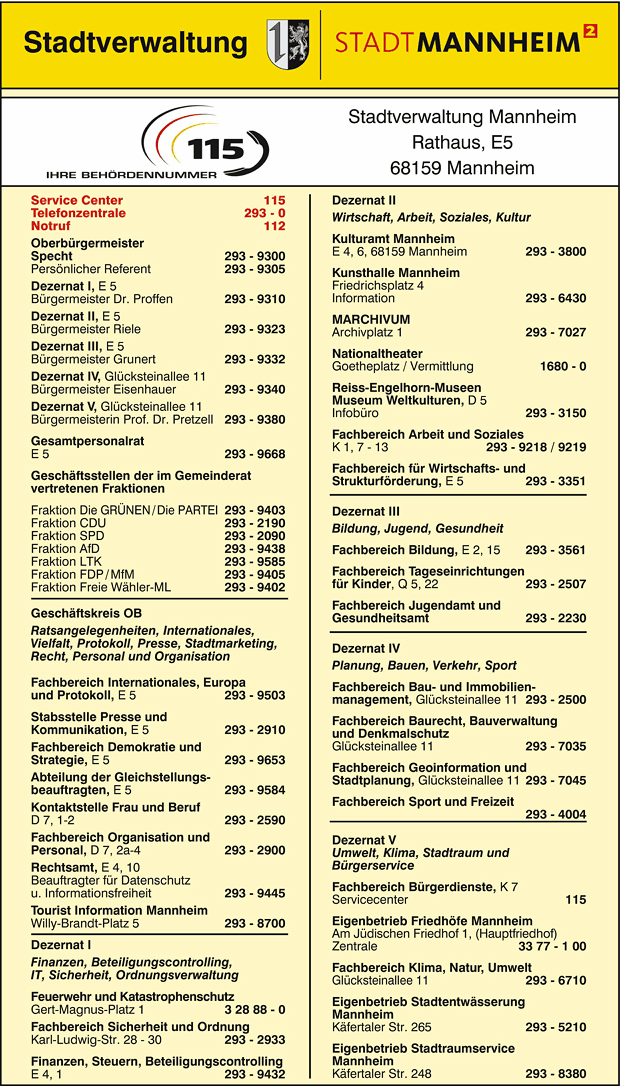 Stadtverwaltung

STADTMANNHEIM²

115
IHRE BEHÖRDENNUMMER

Stadtverwaltung Mannheim
Rathaus, E5
68159 Mannheim

Service Center 115
Telefonzentrale 293 - 0
Notruf 112

Oberbürgermeister
Specht 293 - 9300
Persönlicher Referent 293 - 9305

Dezernat I, E 5
Bürgermeister Dr. Proffen 293 - 9310

Dezernat II, E 5
Bürgermeister Riele 293 - 9323

Dezernat III, E 5
Bürgermeister Grunert 293 - 9332

Dezernat IV, Glücksteinallee 11
Bürgermeister Eisenhauer 293 - 9340

Dezernat V, Glücksteinallee 11
Bürgermeisterin Prof. Dr. Pretzell 293 - 9380

Gesamtpersonalrat
E 5 293 - 9668

Geschäftsstellen der im Gemeinderat vertretenen Fraktionen

Fraktion Die GRÜNEN/Die PARTEI 293 - 9403
Fraktion CDU 293 - 2190
Fraktion SPD 293 - 2090
Fraktion AfD 293 - 9438
Fraktion LTK 293 - 9585
Fraktion FDP/MfM 293 - 9405
Fraktion Freie Wähler-ML 293 - 9402

Geschäftskreis OB
Ratsangelegenheiten, Internationales, Vielfalt, Protokoll, Presse, Stadtmarketing, Recht, Personal und Organisation

Fachbereich Internationales, Europa und Protokoll, E 5 293 - 9503

Stabsstelle Presse und Kommunikation, E 5 293 - 2910

Fachbereich Demokratie und Strategie, E 5 293 - 9653

Abteilung der Gleichstellungsbeauftragten, E 5 293 - 9584

Kontaktstelle Frau und Beruf
D 7, 1-2 293 - 2590

Fachbereich Organisation und Personal, D 7, 2a-4 293 - 2900

Rechtsamt, E 4, 10
Beauftragter für Datenschutz u. Informationsfreiheit 293 - 9445

Tourist Information Mannheim
Willy-Brandt-Platz 5 293 - 8700

Dezernat I
Finanzen, Beteiligungscontrolling, IT, Sicherheit, Ordnungsverwaltung

Feuerwehr und Katastrophenschutz
Gert-Magnus-Platz 1 3 28 88 - 0

Fachbereich Sicherheit und Ordnung
Karl-Ludwig-Str. 28 - 30 293 - 2933

Finanzen, Steuern, Beteiligungscontrolling
E 4, 1 293 - 9432

Dezernat II
Wirtschaft, Arbeit, Soziales, Kultur

Kulturamt Mannheim
E 4, 6, 68159 Mannheim 293 - 3800

Kunsthalle Mannheim
Friedrichsplatz 4
Information 293 - 6430

MARCHIVUM
Archivplatz 1 293 - 7027

Nationaltheater
Goetheplatz / Vermittlung 1680 - 0

Reiss-Engelhorn-Museen
Museum Weltkulturen, D 5
Infobüro 293 - 3150

Fachbereich Arbeit und Soziales
K 1, 7 - 13 293 - 9218 / 9219

Fachbereich für Wirtschafts- und Strukturförderung, E 5 293 - 3351

Dezernat III
Bildung, Jugend, Gesundheit

Fachbereich Bildung, E 2, 15 293 - 3561

Fachbereich Tageseinrichtungen für Kinder, Q 5, 22 293 - 2507

Fachbereich Jugendamt und Gesundheitsamt 293 - 2230

Dezernat IV
Planung, Bauen, Verkehr, Sport

Fachbereich Bau- und Immobilienmanagement, Glücksteinallee 11 293 - 2500

Fachbereich Baurecht, Bauverwaltung und Denkmalschutz
Glücksteinallee 11 293 - 7035

Fachbereich Geoinformation und Stadtplanung, Glücksteinallee 11 293 - 7045

Fachbereich Sport und Freizeit
293 - 4004

Dezernat V
Umwelt, Klima, Stadtraum und Bürgerservice

Fachbereich Bürgerdienste, K 7
Servicecenter 115

Eigenbetrieb Friedhöfe Mannheim
Am Jüdischen Friedhof 1, (Hauptfriedhof)
Zentrale 33 77 - 1 00

Fachbereich Klima, Natur, Umwelt
Glücksteinallee 11 293 - 6710

Eigenbetrieb Stadtentwässerung Mannheim
Käfertaler Str. 265 293 - 5210

Eigenbetrieb Stadtraumservice Mannheim
Käfertaler Str. 248 293 - 8380